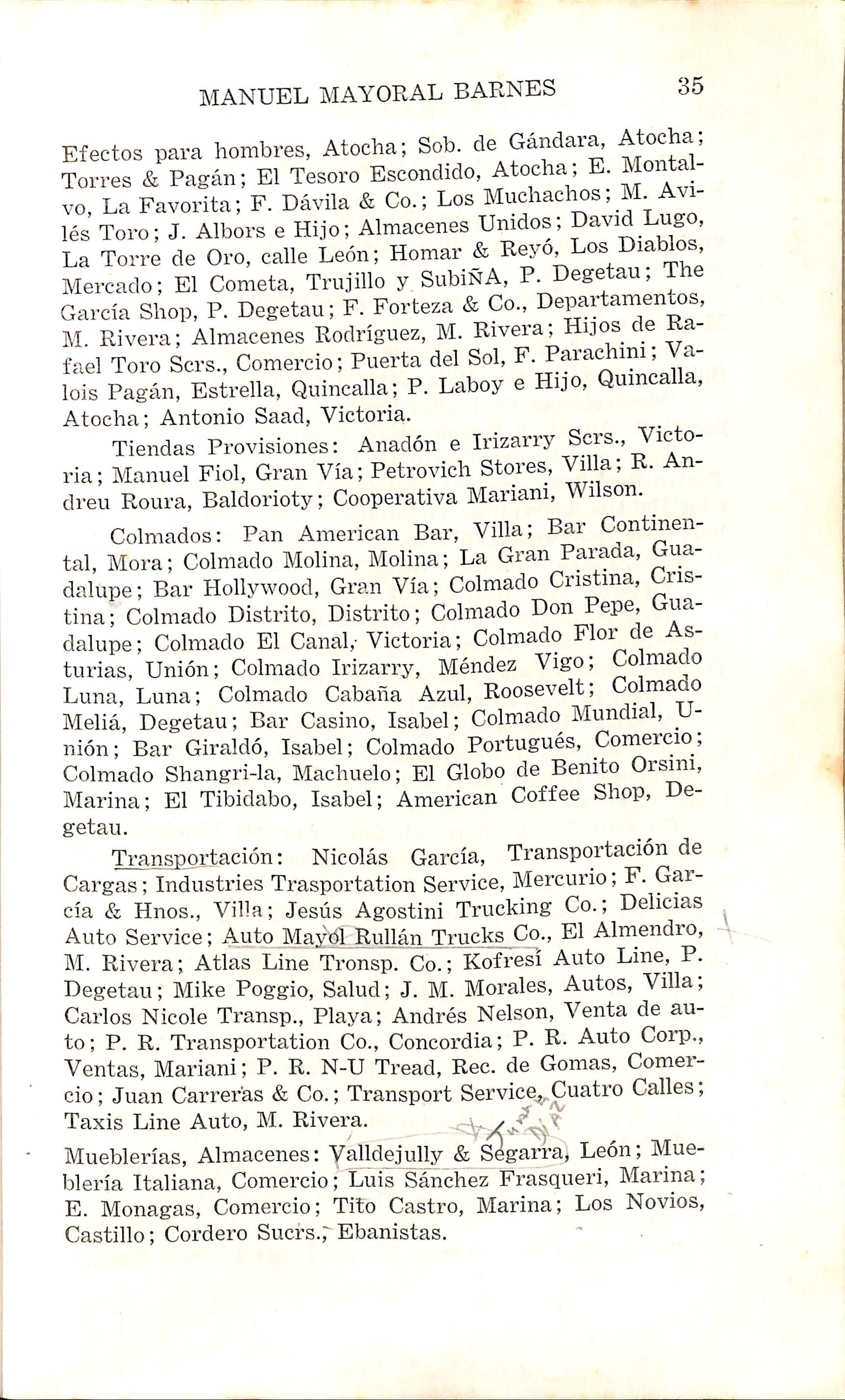 MANUEL MAYORAL BARNES 35

Efectos para hombres, Atocha; Sob. de Gándara, Atocha; Torres & Pagán; El Tesoro Escondido, Atocha; E. Montalvo, La Favorita; F. Dávila & Co.; Los Muchachos; M. Avilés Toro; J. Albors e Hijo; Almacenes Unidos; David Lugo, La Torre de Oro, calle León; Homar & Reyó, Los Diablos, Mercado; El Cometa, Trujillo y SubiÑA, P. Degetau; The García Shop, P. Degetau; F. Forteza & Co., Departamentos, M. Rivera; Almacenes Rodríguez, M. Rivera; Hijos de Rafael Toro Scrs., Comercio; Puerta del Sol, F. Parachini; Valois Pagán, Estrella, Quincalla; P. Laboy e Hijo, Quincalla, Atocha; Antonio Saad, Victoria.

Tiendas Provisiones: Anadón e Irizarry Scrs., Victoria; Manuel Fiol, Gran Vía; Petrovich Stores, Villa; R. Andreu Roura, Baldorioty; Cooperativa Mariani, Wilson.

Colmados: Pan American Bar, Villa; Bar Continental, Mora; Colmado Molina, Molina; La Gran Parada, Guadalupe; Bar Hollywood, Gran Vía; Colmado Cristina, Cristina; Colmado Distrito, Distrito; Colmado Don Pepe, Guadalupe; Colmado El Canal, Victoria; Colmado Flor de Asturias, Unión; Colmado Irizarry, Méndez Vigo; Colmado Luna, Luna; Colmado Cabaña Azul, Roosevelt; Colmado Meliá, Degetau; Bar Casino, Isabel; Colmado Mundial, Unión; Bar Giraldó, Isabel; Colmado Portugués, Comercio; Colmado Shangri-la, Machuelo; El Globo de Benito Orsini, Marina; El Tibidabo, Isabel; American Coffee Shop, Degetau.

Transportación: Nicolás García, Transportación de Cargas; Industries Trasportation Service, Mercurio; F. García & Hnos., Villa; Jesús Agostini Trucking Co.; Delicias Auto Service; Auto Mayol Rullán Trucks Co., El Almendro, M. Rivera; Atlas Line Tronsp. Co.; Kofresí Auto Line, P. Degetau; Mike Poggio, Salud; J. M. Morales, Autos, Villa; Carlos Nicole Transp., Playa; Andrés Nelson, Venta de auto; P. R. Transportation Co., Concordia; P. R. Auto Corp., Ventas, Mariani; P. R. N-U Tread, Rec. de Gomas, Comercio; Juan Carreras & Co.; Transport Service, Cuatro Calles; Taxis Line Auto, M. Rivera.

Mueblerías, Almacenes: Valldejully & Segarra, León; Mueblería Italiana, Comercio; Luis Sánchez Frasqueri, Marina; E. Monagas, Comercio; Tito Castro, Marina; Los Novios, Castillo; Cordero Sucrs., Ebanistas.